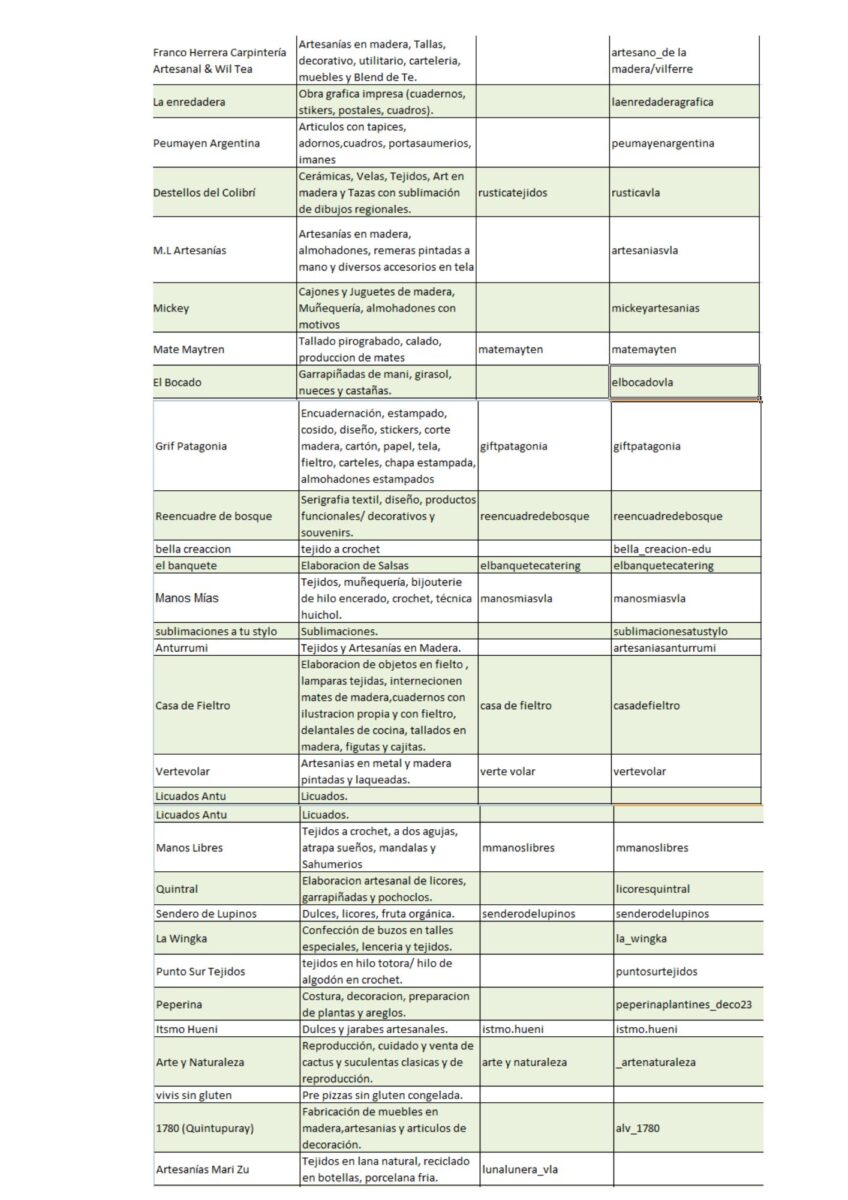 | | | | |
|---|---|---|---|
| Franco Herrera Carpintería Artesanal & Wil Tea | Artesanías en madera, Tallas, decorativo, utilitario, carteleria, muebles y Blend de Te. | | artesano_de la madera/vilferre |
| La enredadera | Obra grafica impresa (cuadernos, stikers, postales, cuadros). | | laenredaderagrafica |
| Peumayen Argentina | Articulos con tapices, adornos,cuadros, portasaumerios, imanes | | peumayenargentina |
| Destellos del Colibrí | Cerámicas, Velas, Tejidos, Art en madera y Tazas con sublimación de dibujos regionales. | rusticatejidos | rusticavla |
| M.L Artesanías | Artesanías en madera, almohadones, remeras pintadas a mano y diversos accesorios en tela | | artesaniasvla |
| Mickey | Cajones y Juguetes de madera, Muñequería, almohadones con motivos | | mickeyartesanias |
| Mate Maytren | Tallado pirograbado, calado, produccion de mates | matemayten | matemayten |
| El Bocado | Garrapiñadas de mani, girasol, nueces y castañas. | | elbocadovla |
| Grif Patagonia | Encuadernación, estampado, cosido, diseño, stickers, corte madera, cartón, papel, tela, fieltro, carteles, chapa estampada, almohadones estampados | giftpatagonia | giftpatagonia |
| Reencuadre de bosque | Serigrafia textil, diseño, productos funcionales/ decorativos y souvenirs. | reencuadredebosque | reencuadredebosque |
| bella creaccion | tejido a crochet | | bella_creacion-edu |
| el banquete | Elaboracion de Salsas | elbanquetecatering | elbanquetecatering |
| Manos Mías | Tejidos, muñequería, bijouterie de hilo encerado, crochet, técnica huichol. | manosmiasvla | manosmiasvla |
| sublimaciones a tu stylo | Sublimaciones. | | sublimacionesatustylo |
| Anturrumi | Tejidos y Artesanías en Madera. | | artesaniasanturrumi |
| Casa de Fieltro | Elaboracion de objetos en fielto , lamparas tejidas, internecionen mates de madera,cuadernos con ilustracion propia y con fieltro, delantales de cocina, tallados en madera, figutas y cajitas. | casa de fieltro | casadefieltro |
| Vertevolar | Artesanias en metal y madera pintadas y laqueadas. | verte volar | vertevolar |
| Licuados Antu | Licuados. | | |
| Licuados Antu | Licuados. | | |
| Manos Libres | Tejidos a crochet, a dos agujas, atrapa sueños, mandalas y Sahumerios | mmanoslibres | mmanoslibres |
| Quintral | Elaboracion artesanal de licores, garrapiñadas y pochoclos. | | licoresquintral |
| Sendero de Lupinos | Dulces, licores, fruta orgánica. | senderodelupinos | senderodelupinos |
| La Wingka | Confección de buzos en talles especiales, lenceria y tejidos. | | la_wingka |
| Punto Sur Tejidos | tejidos en hilo totora/ hilo de algodón en crochet. | | puntosurtejidos |
| Peperina | Costura, decoracion, preparacion de plantas y areglos. | | peperinaplantines_deco23 |
| Itsmo Hueni | Dulces y jarabes artesanales. | istmo.hueni | istmo.hueni |
| Arte y Naturaleza | Reproducción, cuidado y venta de cactus y suculentas clasicas y de reproducción. | arte y naturaleza | _artenaturaleza |
| vivis sin gluten | Pre pizzas sin gluten congelada. | | |
| 1780 (Quintupuray) | Fabricación de muebles en madera,artesanias y articulos de decoración. | | alv_1780 |
| Artesanías Mari Zu | Tejidos en lana natural, reciclado en botellas, porcelana fria. | lunalunera_vla | |